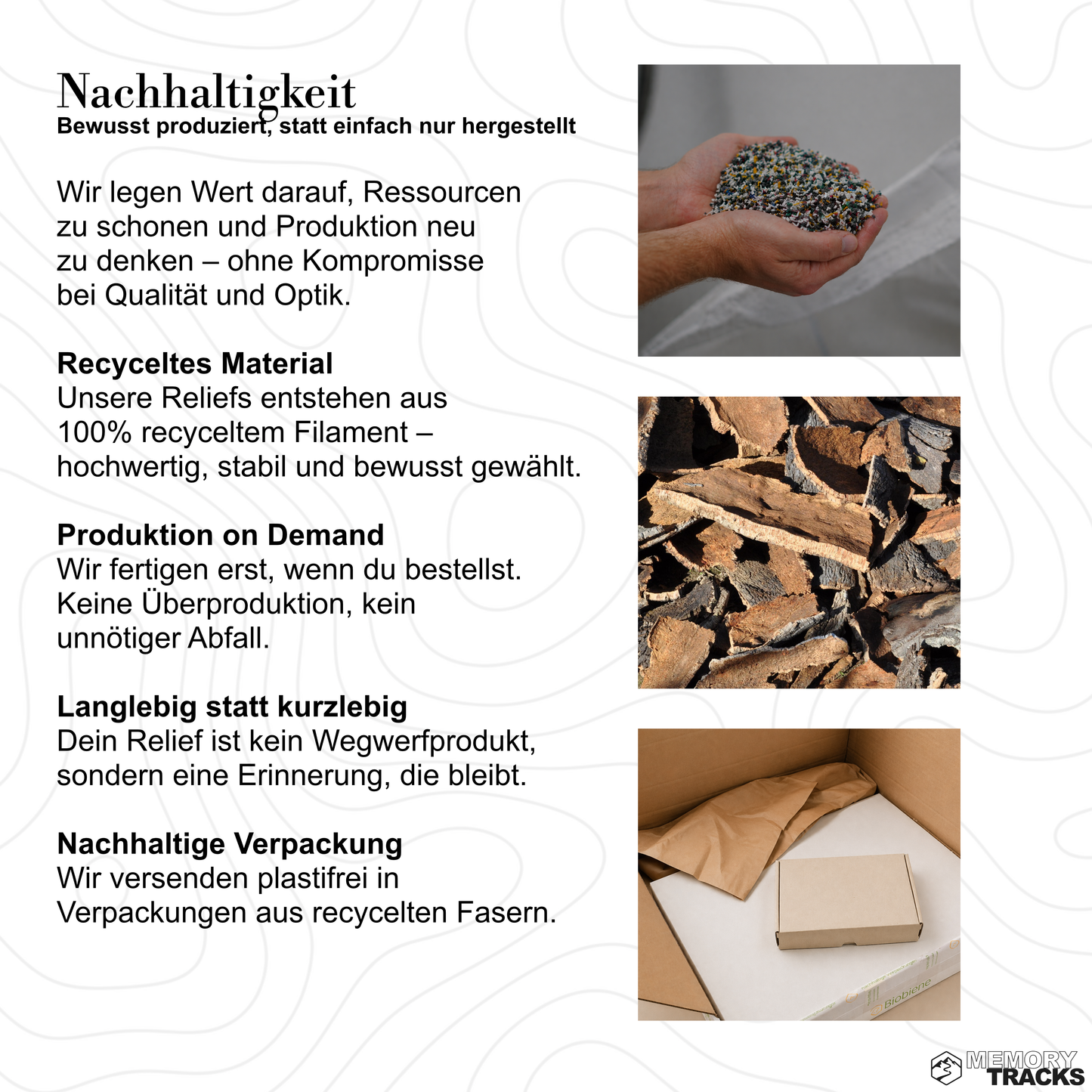 Nachhaltigkeit
Bewusst produziert, statt einfach nur hergestellt

Wir legen Wert darauf, Ressourcen zu schonen und Produktion neu zu denken – ohne Kompromisse bei Qualität und Optik.

Recyceltes Material
Unsere Reliefs entstehen aus 100% recyceltem Filament – hochwertig, stabil und bewusst gewählt.

Produktion on Demand
Wir fertigen erst, wenn du bestellst. Keine Überproduktion, kein unnötiger Abfall.

Langlebig statt kurzlebig
Dein Relief ist kein Wegwerfprodukt, sondern eine Erinnerung, die bleibt.

Nachhaltige Verpackung
Wir versenden plastifrei in Verpackungen aus recycelten Fasern.

Biobiene

MEMORY TRACKS